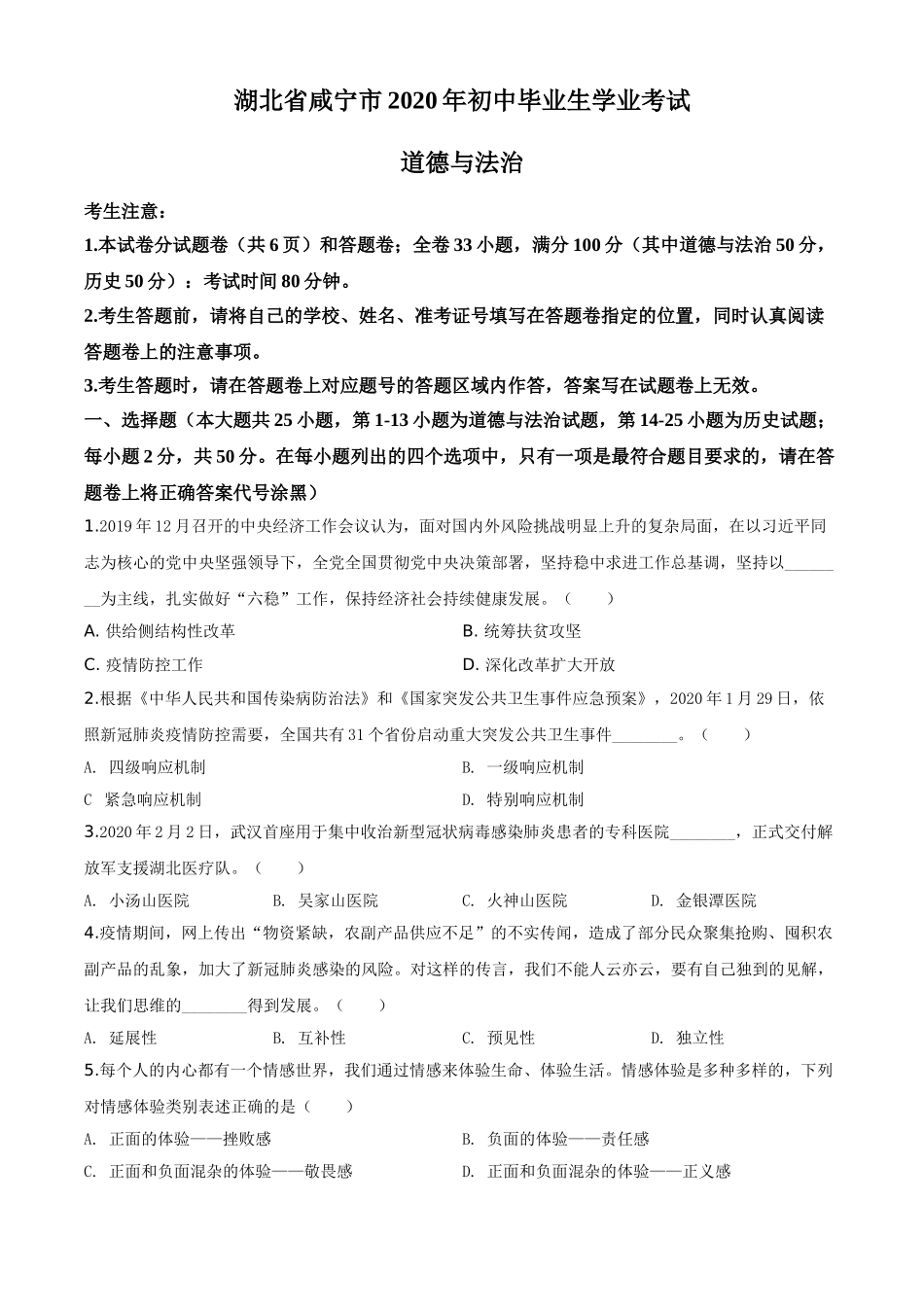 湖北省咸宁市2020年初中毕业生学业考试

道德与法治

考生注意：

1.本试卷分试题卷（共6页）和答题卷；全卷33小题，满分100分（其中道德与法治50分，历史50分）：考试时间80分钟。

2.考生答题前，请将自己的学校、姓名、准考证号填写在答题卷指定的位置，同时认真阅读答题卷上的注意事项。

3.考生答题时，请在答题卷上对应题号的答题区域内作答，答案写在试题卷上无效。

一、选择题（本大题共25小题，第1-13小题为道德与法治试题，第14-25小题为历史试题；每小题2分，共50分。在每小题列出的四个选项中，只有一项是最符合题目要求的，请在答题卷上将正确答案代号涂黑）

1.2019年12月召开的中央经济工作会议认为，面对国内外风险挑战明显上升的复杂局面，在以习近平同志为核心的党中央坚强领导下，全党全国贯彻党中央决策部署，坚持稳中求进工作总基调，坚持以________为主线，扎实做好“六稳”工作，保持经济社会持续健康发展。（　　）

A. 供给侧结构性改革

B. 统筹扶贫攻坚

C. 疫情防控工作

D. 深化改革扩大开放

2.根据《中华人民共和国传染病防治法》和《国家突发公共卫生事件应急预案》，2020年1月29日，依照新冠肺炎疫情防控需要，全国共有31个省份启动重大突发公共卫生事件________。（　　）

A. 四级响应机制

B. 一级响应机制

C 紧急响应机制

D. 特别响应机制

3.2020年2月2日，武汉首座用于集中收治新型冠状病毒感染肺炎患者的专科医院________，正式交付解放军支援湖北医疗队。（　　）

A. 小汤山医院　　B. 吴家山医院　　C. 火神山医院　　D. 金银潭医院

4.疫情期间，网上传出“物资紧缺，农副产品供应不足”的不实传闻，造成了部分民众聚集抢购、囤积农副产品的乱象，加大了新冠肺炎感染的风险。对这样的传言，我们不能人云亦云，要有自己独到的见解，让我们思维的________得到发展。（　　）

A. 延展性　　B. 互补性　　C. 预见性　　D. 独立性

5.每个人的内心都有一个情感世界，我们通过情感来体验生命、体验生活。情感体验是多种多样的，下列对情感体验类别表述正确的是（　　）

A. 正面的体验——挫败感

B. 负面的体验——责任感

C. 正面和负面混杂的体验——敬畏感

D. 正面和负面混杂的体验——正义感